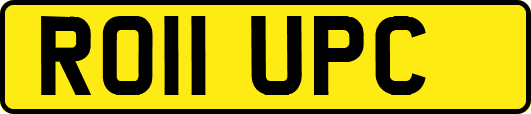 RO11 UPC